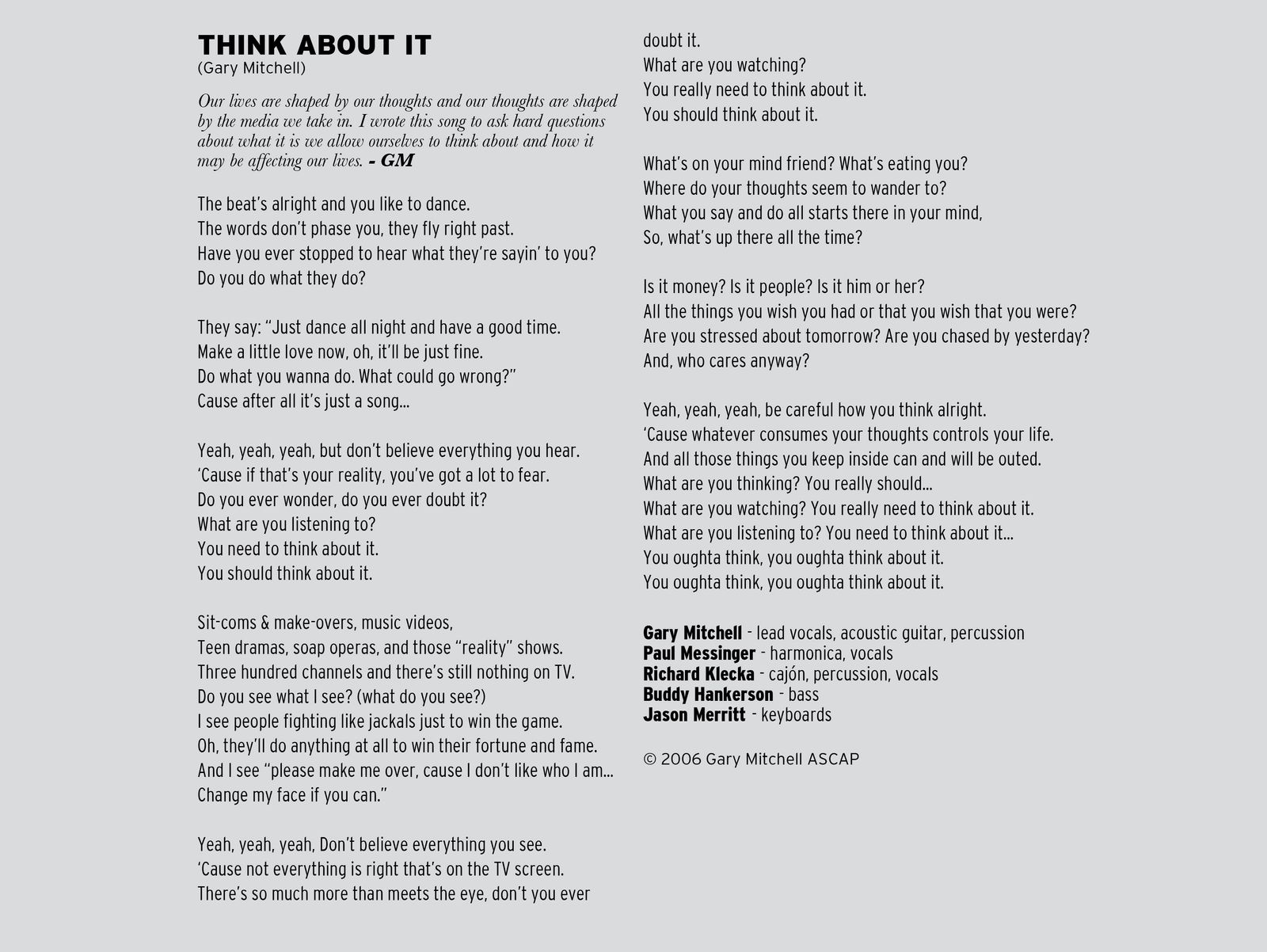 THINK ABOUT IT
(Gary Mitchell)

Our lives are shaped by our thoughts and our thoughts are shaped by the media we take in. I wrote this song to ask hard questions about what it is we allow ourselves to think about and how it may be affecting our lives. - GM

The beat's alright and you like to dance.
The words don't phase you, they fly right past.
Have you ever stopped to hear what they're sayin' to you?
Do you do what they do?

They say: "Just dance all night and have a good time.
Make a little love now, oh, it'll be just fine.
Do what you wanna do. What could go wrong?"
Cause after all it's just a song...

Yeah, yeah, yeah, but don't believe everything you hear.
'Cause if that's your reality, you've got a lot to fear.
Do you ever wonder, do you ever doubt it?
What are you listening to?
You need to think about it.
You should think about it.

Sit-coms & make-overs, music videos,
Teen dramas, soap operas, and those "reality" shows.
Three hundred channels and there's still nothing on TV.
Do you see what I see? (what do you see?)
I see people fighting like jackals just to win the game.
Oh, they'll do anything at all to win their fortune and fame.
And I see "please make me over, cause I don't like who I am...
Change my face if you can."

Yeah, yeah, yeah, Don't believe everything you see.
'Cause not everything is right that's on the TV screen.
There's so much more than meets the eye, don't you ever doubt it.
What are you watching?
You really need to think about it.
You should think about it.

What's on your mind friend? What's eating you?
Where do your thoughts seem to wander to?
What you say and do all starts there in your mind,
So, what's up there all the time?

Is it money? Is it people? Is it him or her?
All the things you wish you had or that you wish that you were?
Are you stressed about tomorrow? Are you chased by yesterday?
And, who cares anyway?

Yeah, yeah, yeah, be careful how you think alright.
'Cause whatever consumes your thoughts controls your life.
And all those things you keep inside can and will be outed.
What are you thinking? You really should...
What are you watching? You really need to think about it.
What are you listening to? You need to think about it...
You oughta think, you oughta think about it.
You oughta think, you oughta think about it.

Gary Mitchell - lead vocals, acoustic guitar, percussion
Paul Messinger - harmonica, vocals
Richard Klecka - cajón, percussion, vocals
Buddy Hankerson - bass
Jason Merritt - keyboards

© 2006 Gary Mitchell ASCAP